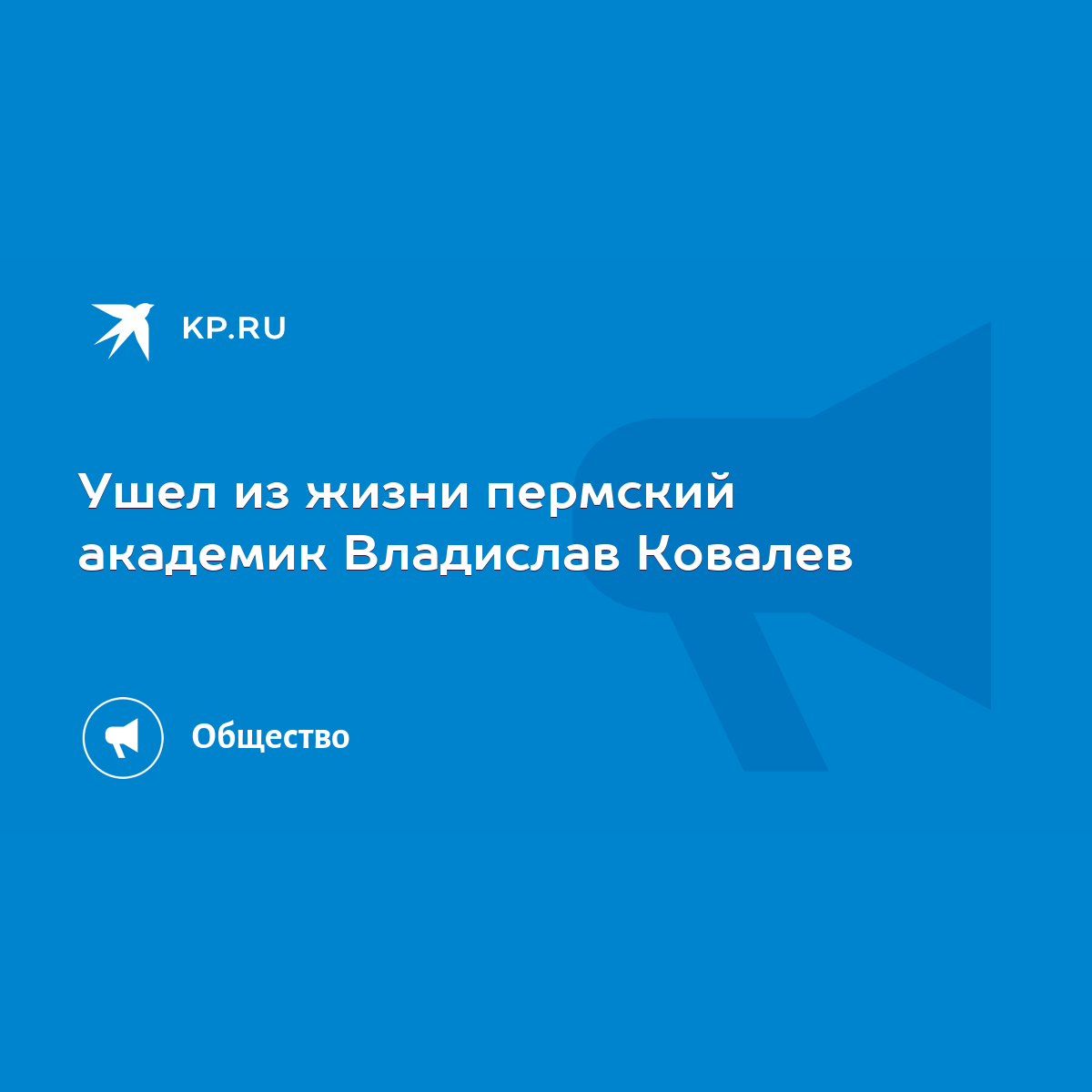 KP.RU

Ушел из жизни пермский академик Владислав Ковалев

Общество